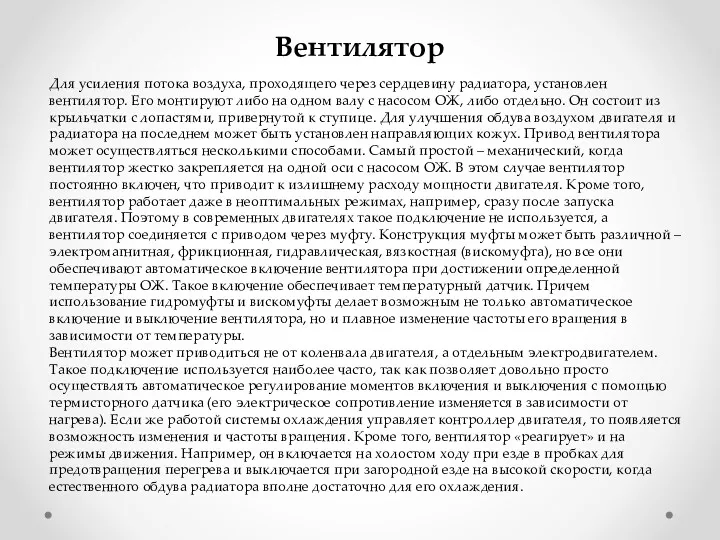 Вентилятор

Для усиления потока воздуха, проходящего через сердцевину радиатора, установлен вентилятор. Его монтируют либо на одном валу с насосом ОЖ, либо отдельно. Он состоит из крыльчатки с лопастями, привернутой к ступице. Для улучшения обдува воздухом двигателя и радиатора на последнем может быть установлен направляющих кожух. Привод вентилятора может осуществляться несколькими способами. Самый простой – механический, когда вентилятор жестко закрепляется на одной оси с насосом ОЖ. В этом случае вентилятор постоянно включен, что приводит к излишнему расходу мощности двигателя. Кроме того, вентилятор работает даже в неоптимальных режимах, например, сразу после запуска двигателя. Поэтому в современных двигателях такое подключение не используется, а вентилятор соединяется с приводом через муфту. Конструкция муфты может быть различной – электромагнитная, фрикционная, гидравлическая, вязкостная (вискомуфта), но все они обеспечивают автоматическое включение вентилятора при достижении определенной температуры ОЖ. Такое включение обеспечивает температурный датчик. Причем использование гидромуфты и вискомуфты делает возможным не только автоматическое включение и выключение вентилятора, но и плавное изменение частоты его вращения в зависимости от температуры.
Вентилятор может приводиться не от коленвала двигателя, а отдельным электродвигателем. Такое подключение используется наиболее часто, так как позволяет довольно просто осуществлять автоматическое регулирование моментов включения и выключения с помощью термисторного датчика (его электрическое сопротивление изменяется в зависимости от нагрева). Если же работой системы охлаждения управляет контроллер двигателя, то появляется возможность изменения и частоты вращения. Кроме того, вентилятор «реагирует» и на режимы движения. Например, он включается на холостом ходу при езде в пробках для предотвращения перегрева и выключается при загородной езде на высокой скорости, когда естественного обдува радиатора вполне достаточно для его охлаждения.